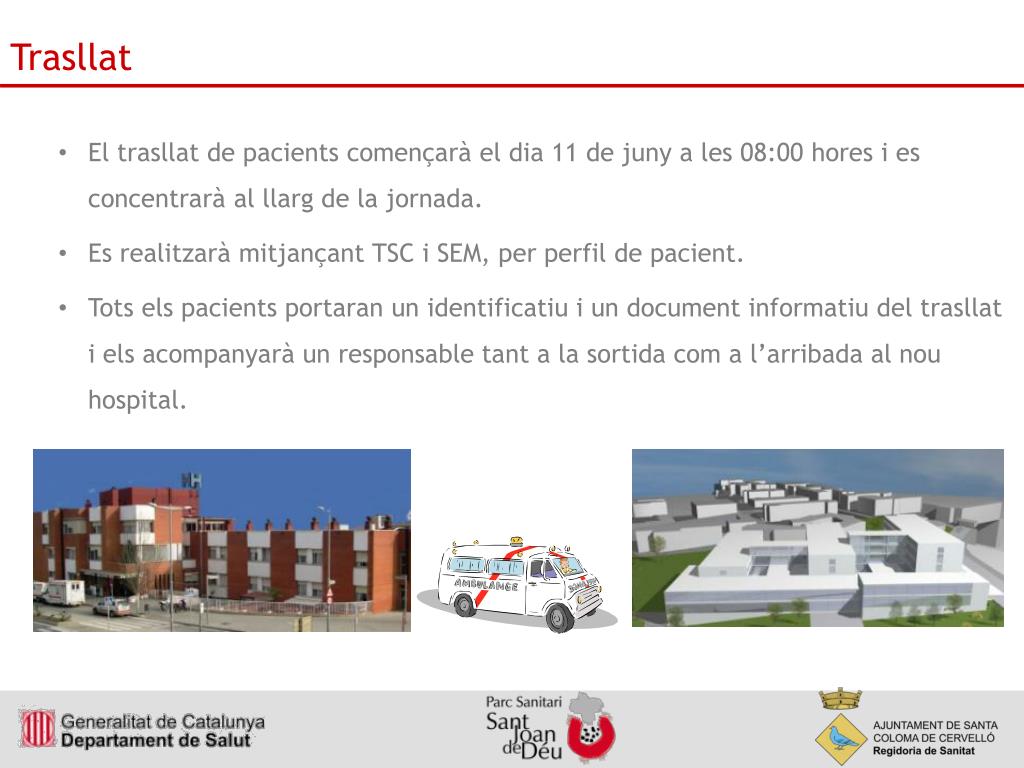 Trasllat

• El trasllat de pacients començarà el dia 11 de juny a les 08:00 hores i es concentrarà al llarg de la jornada.

• Es realitzarà mitjançant TSC i SEM, per perfil de pacient.

• Tots els pacients portaran un identificatiu i un document informatiu del trasllat i els acompanyarà un responsable tant a la sortida com a l'arribada al nou hospital.

AMBULANCE

Generalitat de Catalunya
Departament de Salut

Parc Sanitari
Sant Joan de Déu

AJUNTAMENT DE SANTA COLOMA DE CERVELLÓ
Regidoria de Sanitat